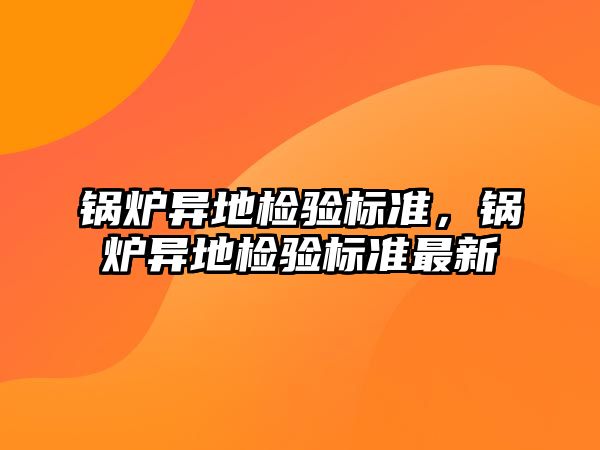 锅炉异地检验标准，锅炉异地检验标准最新